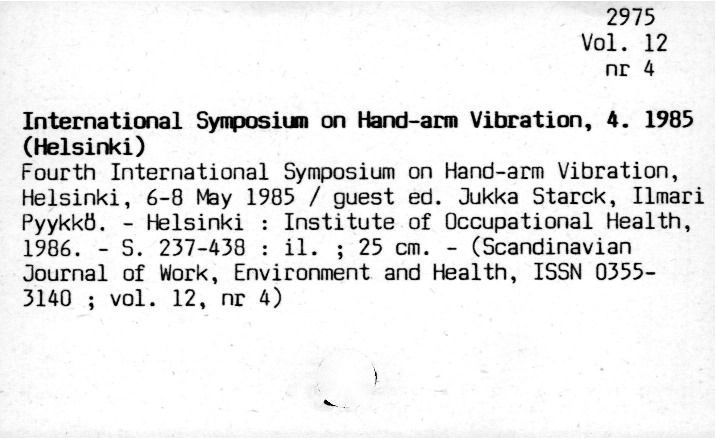 2975
Vol. 12
nr 4

International Symposium on Hand-arm Vibration, 4. 1985 (Helsinki)

Fourth International Symposium on Hand-arm Vibration, Helsinki, 6-8 May 1985 / guest ed. Jukka Starck, Ilmari Pyykkö. - Helsinki : Institute of Occupational Health, 1986. - S. 237-438 : il. ; 25 cm. - (Scandinavian Journal of Work, Environment and Health, ISSN 0355-3140 ; vol. 12, nr 4)